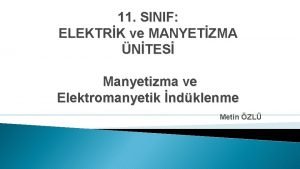 11. SINIF:
ELEKTRİK ve MANYETİZMA ÜNİTESİ

Manyetizma ve Elektromanyetik İndüklenme

Metin ÖZLÜ